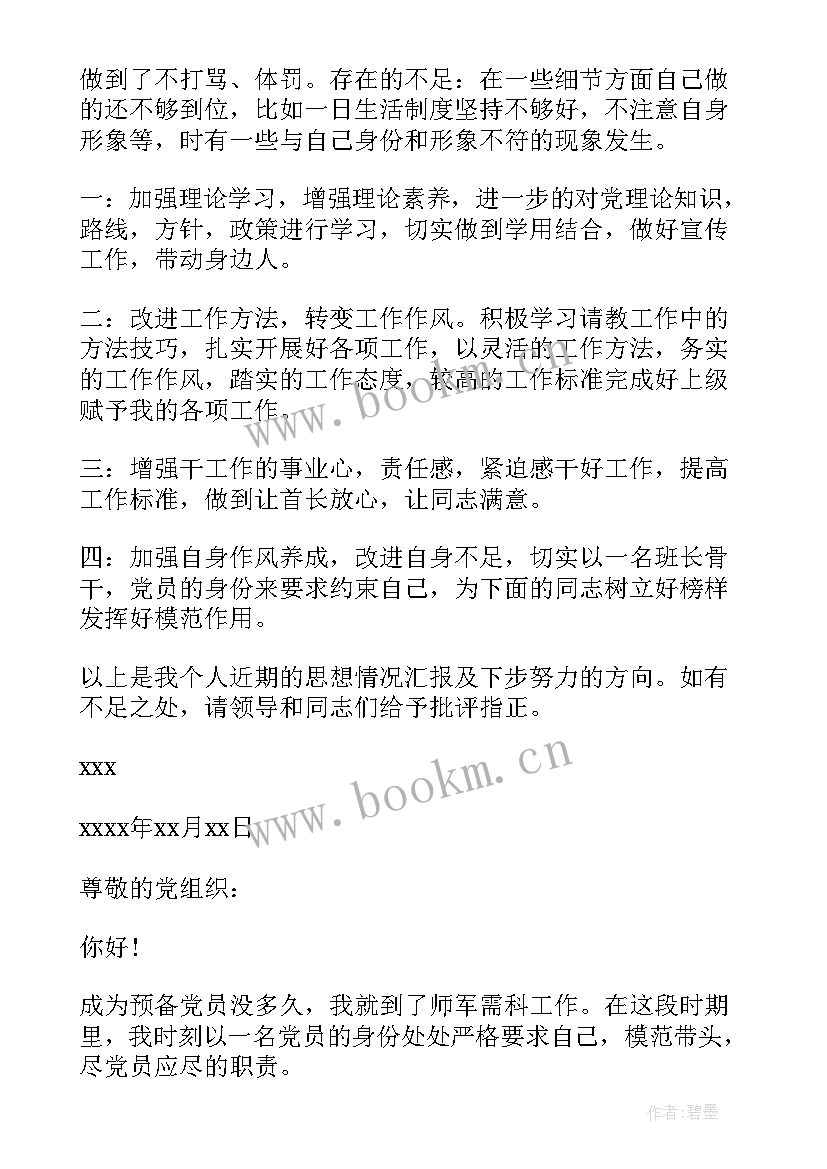 做到了不打骂、体罚。存在的不足：在一些细节方面自己做的还不够到位，比如一日生活制度坚持不够好，不注意自身形象等，时有一些与自己身份和形象不符的现象发生。

一：加强理论学习，增强理论素养，进一步的对党理论知识，路线，方针，政策进行学习，切实做到学用结合，做好宣传工作，带动身边人。

二：改进工作方法，转变工作作风。积极学习请教工作中的方法技巧，扎实开展好各项工作，以灵活的工作方法，务实的工作作风，踏实的工作态度，较高的工作标准完成好上级赋予我的各项工作。

三：增强干工作的事业心，责任感，紧迫感干好工作，提高工作标准，做到让首长放心，让同志满意。

四：加强自身作风养成，改进自身不足，切实以一名班长骨干，党员的身份来要求约束自己，为下面的同志树立好榜样发挥好模范作用。

以上是我个人近期的思想情况汇报及下步努力的方向。如有不足之处，请领导和同志们给予批评指正。

xxx

xxxx年xx月xx日

尊敬的党组织：

你好！

成为预备党员没多久，我就到了师军需科工作。在这段时期里，我时刻以一名党员的身份处处严格要求自己，模范带头，尽党员应尽的职责。

www.bookm.cn

www.bookm.cn

作者:碧墨